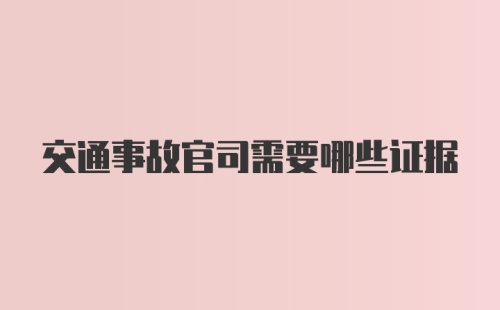 交通事故官司需要哪些证据